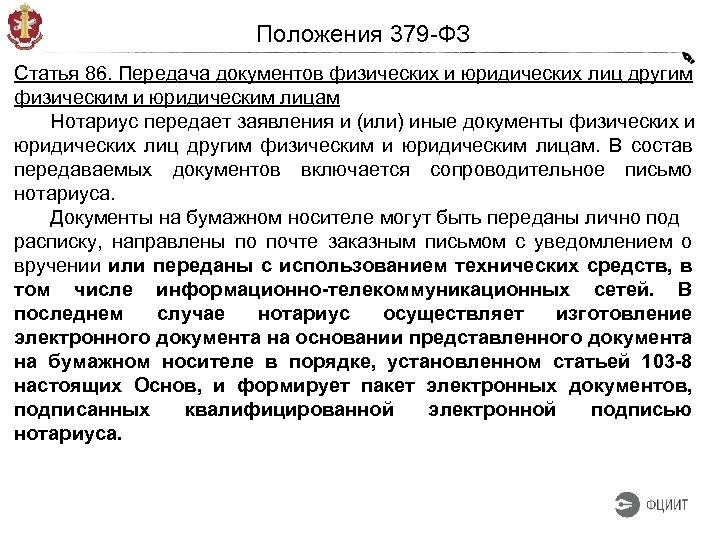 Положения 379-ФЗ

Статья 86. Передача документов физических и юридических лиц другим физическим и юридическим лицам

Нотариус передает заявления и (или) иные документы физических и юридических лиц другим физическим и юридическим лицам. В состав передаваемых документов включается сопроводительное письмо нотариуса.

Документы на бумажном носителе могут быть переданы лично под расписку, направлены по почте заказным письмом с уведомлением о вручении или переданы с использованием технических средств, в том числе информационно-телекоммуникационных сетей. В последнем случае нотариус осуществляет изготовление электронного документа на основании представленного документа на бумажном носителе в порядке, установленном статьей 103-8 настоящих Основ, и формирует пакет электронных документов, подписанных квалифицированной электронной подписью нотариуса.

ФЦИИТ